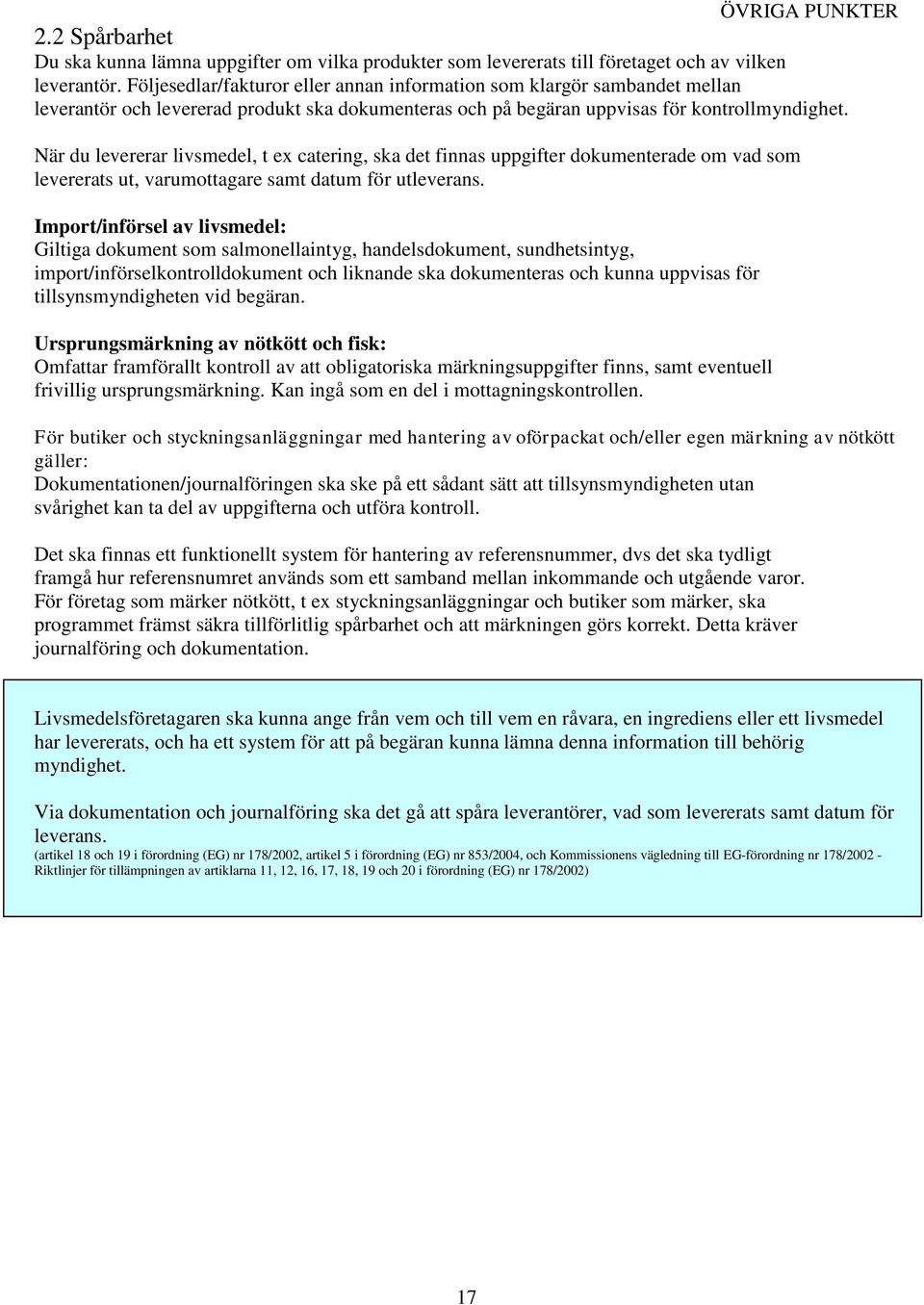 ÖVRIGA PUNKTER

2.2 Spårbarhet
Du ska kunna lämna uppgifter om vilka produkter som levererats till företaget och av vilken leverantör. Följesedlar/fakturor eller annan information som klargör sambandet mellan leverantör och levererad produkt ska dokumenteras och på begäran uppvisas för kontrollmyndighet.

När du levererar livsmedel, t ex catering, ska det finnas uppgifter dokumenterade om vad som levererats ut, varumottagare samt datum för utleverans.

Import/införsel av livsmedel:
Giltiga dokument som salmonellaintyg, handelsdokument, sundhetsintyg, import/införselkontrolldokument och liknande ska dokumenteras och kunna uppvisas för tillsynsmyndigheten vid begäran.

Ursprungsmärkning av nötkött och fisk:
Omfattar framförallt kontroll av att obligatoriska märkningsuppgifter finns, samt eventuell frivillig ursprungsmärkning. Kan ingå som en del i mottagningskontrollen.

För butiker och styckningsanläggningar med hantering av oförpackat och/eller egen märkning av nötkött gäller:
Dokumentationen/journalföringen ska ske på ett sådant sätt att tillsynsmyndigheten utan svårighet kan ta del av uppgifterna och utföra kontroll.

Det ska finnas ett funktionellt system för hantering av referensnummer, dvs det ska tydligt framgå hur referensnumret används som ett samband mellan inkommande och utgående varor. För företag som märker nötkött, t ex styckningsanläggningar och butiker som märker, ska programmet främst säkra tillförlitlig spårbarhet och att märkningen görs korrekt. Detta kräver journalföring och dokumentation.

Livsmedelsföretagaren ska kunna ange från vem och till vem en råvara, en ingrediens eller ett livsmedel har levererats, och ha ett system för att på begäran kunna lämna denna information till behörig myndighet.

Via dokumentation och journalföring ska det gå att spåra leverantörer, vad som levererats samt datum för leverans.
(artikel 18 och 19 i förordning (EG) nr 178/2002, artikel 5 i förordning (EG) nr 853/2004, och Kommissionens vägledning till EG-förordning nr 178/2002 - Riktlinjer för tillämpningen av artiklarna 11, 12, 16, 17, 18, 19 och 20 i förordning (EG) nr 178/2002)

17